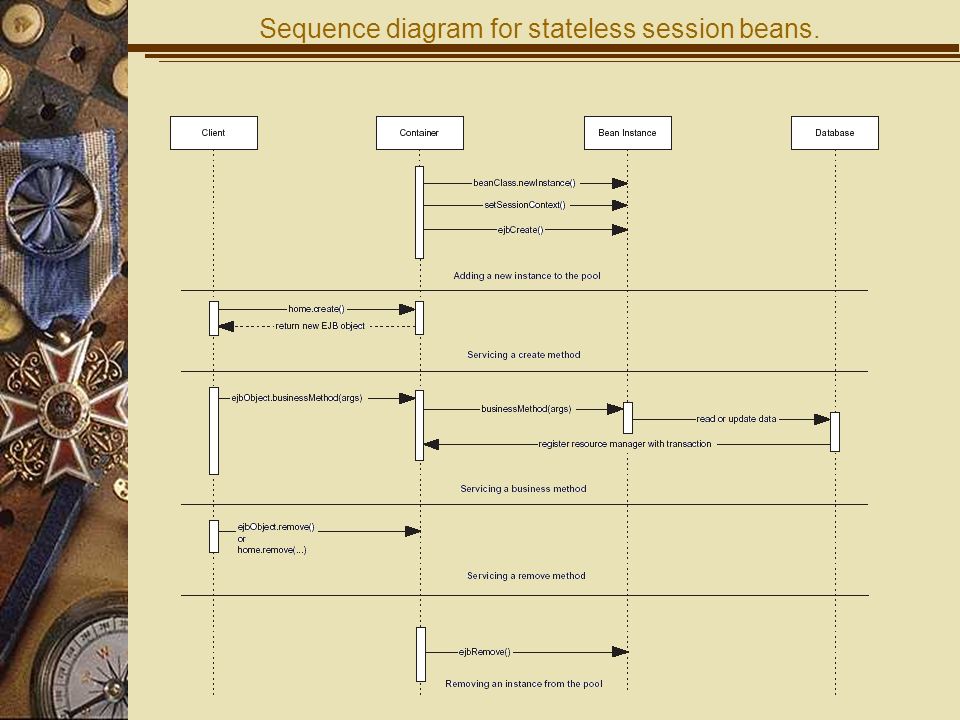 Sequence diagram for stateless session beans.

Client

Container

Bean Instance

Database

beanClass.newInstance()

setSessionContext()

ejbCreate()

Adding a new instance to the pool

home.create()

return new EJB object

Servicing a create method

ejbObject.businessMethod(args)

businessMethod(args)

read or update data

register resource manager with transaction

Servicing a business method

ejbObject.remove()
or
home.remove(...)

Servicing a remove method

ejbRemove()

Removing an instance from the pool